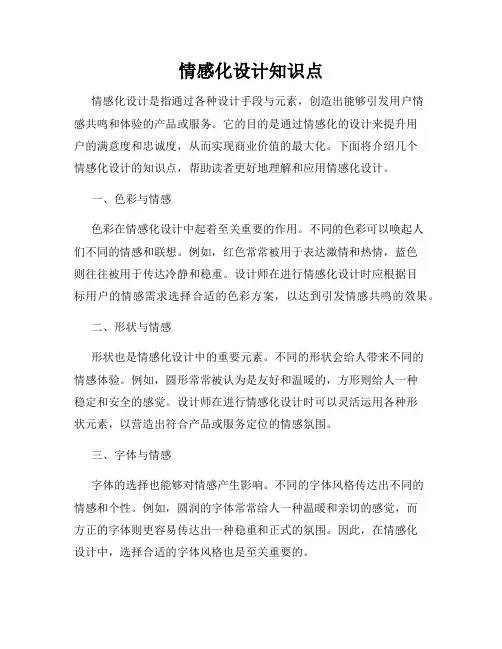 情感化设计知识点

情感化设计是指通过各种设计手段与元素，创造出能够引发用户情感共鸣和体验的产品或服务。它的目的是通过情感化的设计来提升用户的满意度和忠诚度，从而实现商业价值的最大化。下面将介绍几个情感化设计的知识点，帮助读者更好地理解和应用情感化设计。

一、色彩与情感

色彩在情感化设计中起着至关重要的作用。不同的色彩可以唤起人们不同的情感和联想。例如，红色常常被用于表达激情和热情，蓝色则往往被用于传达冷静和稳重。设计师在进行情感化设计时应根据目标用户的情感需求选择合适的色彩方案，以达到引发情感共鸣的效果。

二、形状与情感

形状也是情感化设计中的重要元素。不同的形状会给人带来不同的情感体验。例如，圆形常常被认为是友好和温暖的，方形则给人一种稳定和安全的感觉。设计师在进行情感化设计时可以灵活运用各种形状元素，以营造出符合产品或服务定位的情感氛围。

三、字体与情感

字体的选择也能够对情感产生影响。不同的字体风格传达出不同的情感和个性。例如，圆润的字体常常给人一种温暖和亲切的感觉，而方正的字体则更容易传达出一种稳重和正式的氛围。因此，在情感化设计中，选择合适的字体风格也是至关重要的。